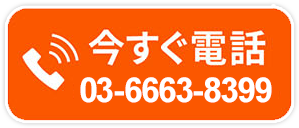 今すぐ電話
03-6663-8399